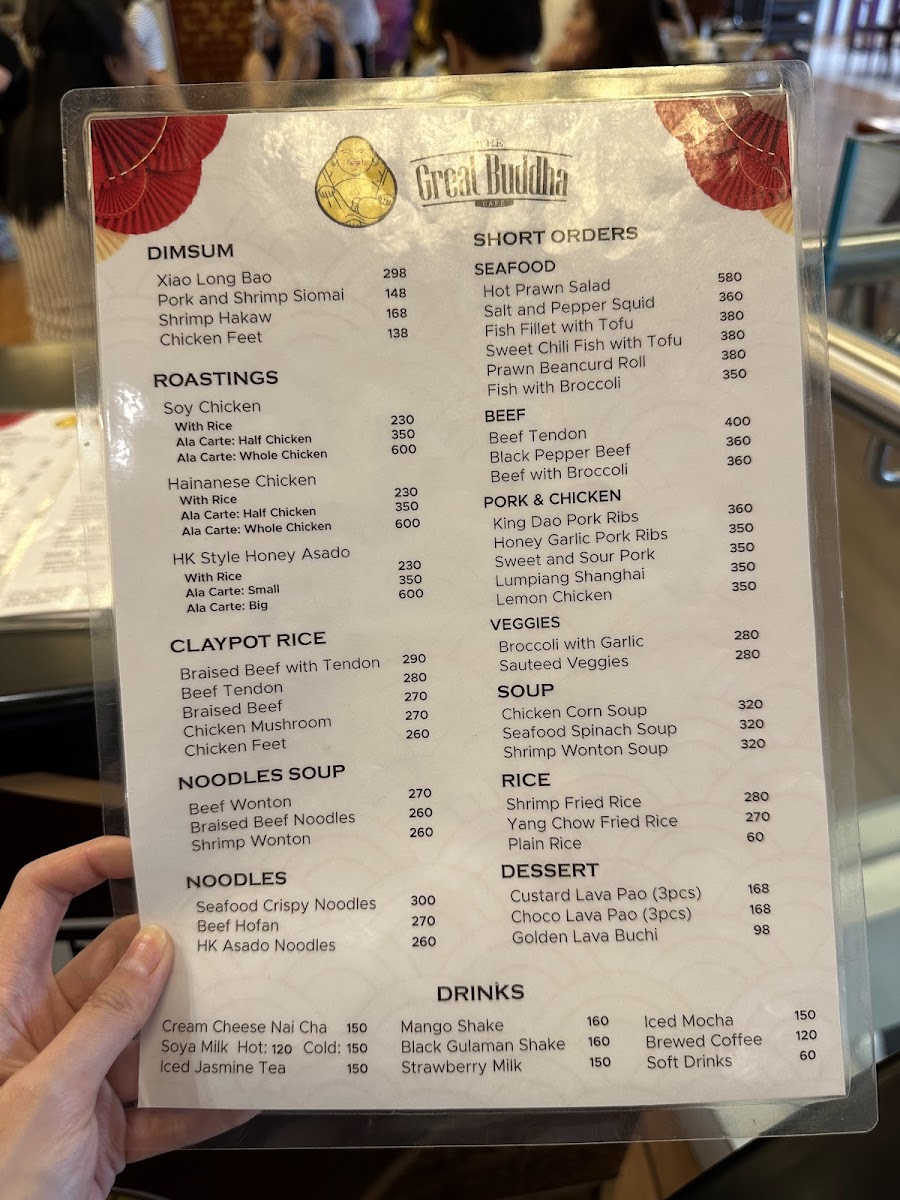 THE
Great Buddha
CAFE

DIMSUM
Xiao Long Bao 298
Pork and Shrimp Siomai 148
Shrimp Hakaw 168
Chicken Feet 138

ROASTINGS
Soy Chicken
With Rice 230
Ala Carte: Half Chicken 350
Ala Carte: Whole Chicken 600

Hainanese Chicken
With Rice 230
Ala Carte: Half Chicken 350
Ala Carte: Whole Chicken 600

HK Style Honey Asado
With Rice 230
Ala Carte: Small 350
Ala Carte: Big 600

CLAYPOT RICE
Braised Beef with Tendon 290
Beef Tendon 280
Braised Beef 270
Chicken Mushroom 270
Chicken Feet 260

NOODLES SOUP
Beef Wonton 270
Braised Beef Noodles 260
Shrimp Wonton 260

NOODLES
Seafood Crispy Noodles 300
Beef Hofan 270
HK Asado Noodles 260

SHORT ORDERS
SEAFOOD
Hot Prawn Salad 580
Salt and Pepper Squid 360
Fish Fillet with Tofu 380
Sweet Chili Fish with Tofu 380
Prawn Beancurd Roll 380
Fish with Broccoli 350

BEEF
Beef Tendon 400
Black Pepper Beef 360
Beef with Broccoli 360

PORK & CHICKEN
King Dao Pork Ribs 360
Honey Garlic Pork Ribs 350
Sweet and Sour Pork 350
Lumpiang Shanghai 350
Lemon Chicken 350

VEGGIES
Broccoli with Garlic 280
Sauteed Veggies 280

SOUP
Chicken Corn Soup 320
Seafood Spinach Soup 320
Shrimp Wonton Soup 320

RICE
Shrimp Fried Rice 280
Yang Chow Fried Rice 270
Plain Rice 60

DESSERT
Custard Lava Pao (3pcs) 168
Choco Lava Pao (3pcs) 168
Golden Lava Buchi 98

DRINKS
Cream Cheese Nai Cha 150
Soya Milk Hot: 120 Cold: 150
Iced Jasmine Tea 150

Mango Shake 160
Black Gulaman Shake 160
Strawberry Milk 150

Iced Mocha 150
Brewed Coffee 120
Soft Drinks 60